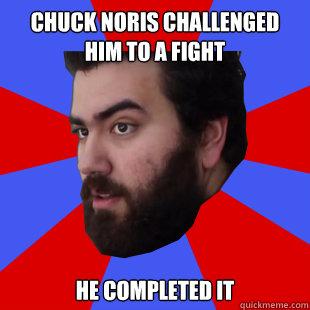 CHUCK NORIS CHALLENGED HIM TO A FIGHT

HE COMPLETED IT

quickmeme.com